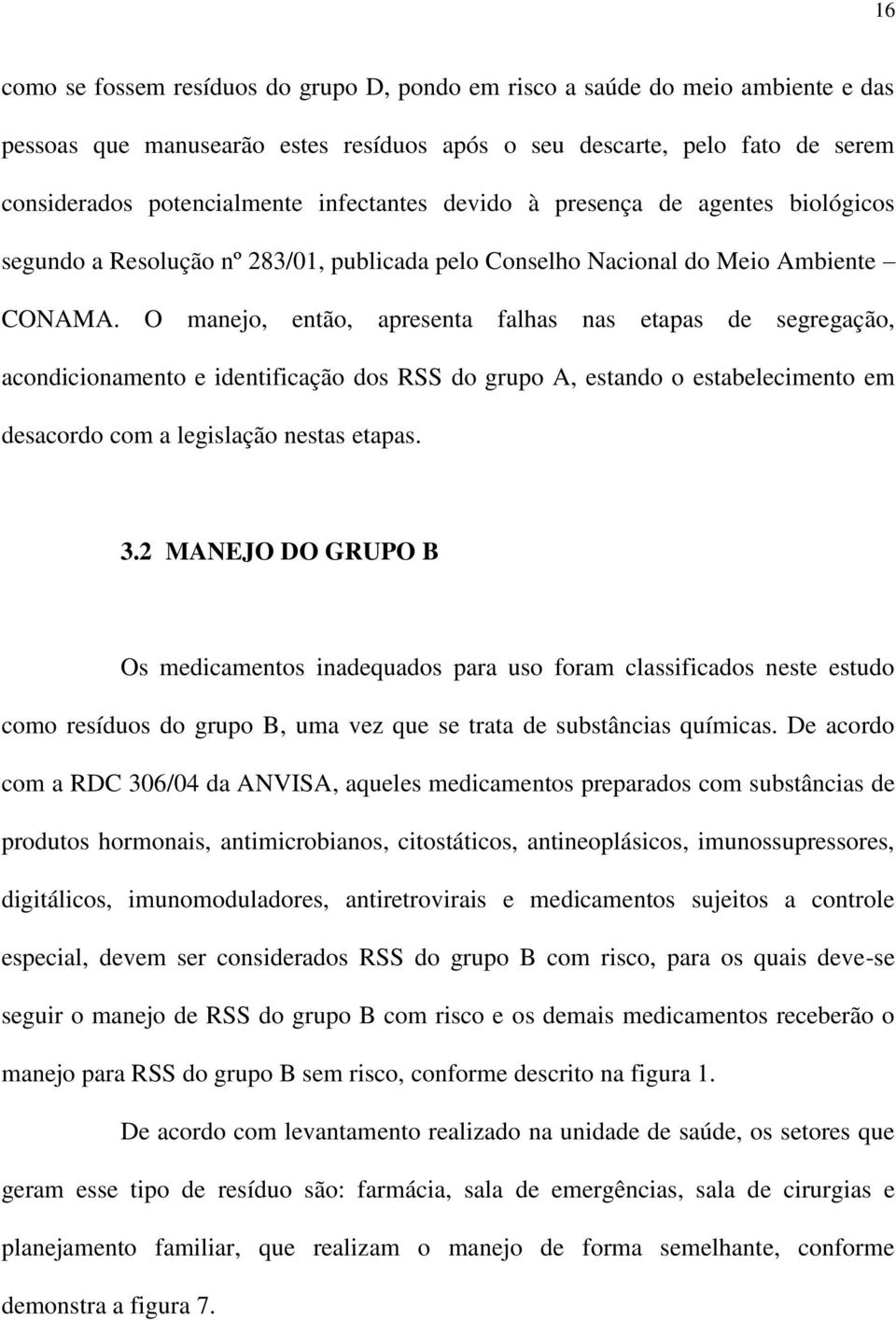 16

como se fossem resíduos do grupo D, pondo em risco a saúde do meio ambiente e das pessoas que manusearão estes resíduos após o seu descarte, pelo fato de serem considerados potencialmente infectantes devido à presença de agentes biológicos segundo a Resolução nº 283/01, publicada pelo Conselho Nacional do Meio Ambiente – CONAMA. O manejo, então, apresenta falhas nas etapas de segregação, acondicionamento e identificação dos RSS do grupo A, estando o estabelecimento em desacordo com a legislação nestas etapas.

3.2 MANEJO DO GRUPO B

Os medicamentos inadequados para uso foram classificados neste estudo como resíduos do grupo B, uma vez que se trata de substâncias químicas. De acordo com a RDC 306/04 da ANVISA, aqueles medicamentos preparados com substâncias de produtos hormonais, antimicrobianos, citostáticos, antineoplásicos, imunossupressores, digitálicos, imunomoduladores, antiretrovirais e medicamentos sujeitos a controle especial, devem ser considerados RSS do grupo B com risco, para os quais deve-se seguir o manejo de RSS do grupo B com risco e os demais medicamentos receberão o manejo para RSS do grupo B sem risco, conforme descrito na figura 1.

De acordo com levantamento realizado na unidade de saúde, os setores que geram esse tipo de resíduo são: farmácia, sala de emergências, sala de cirurgias e planejamento familiar, que realizam o manejo de forma semelhante, conforme demonstra a figura 7.